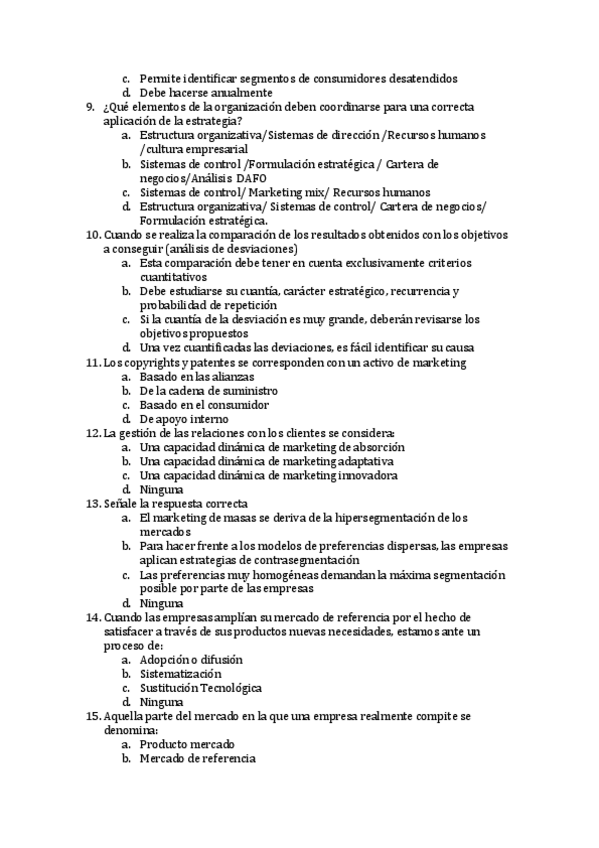 c. Permite identificar segmentos de consumidores desatendidos
d. Debe hacerse anualmente

9. ¿Qué elementos de la organización deben coordinarse para una correcta aplicación de la estrategia?
a. Estructura organizativa/Sistemas de dirección /Recursos humanos /cultura empresarial
b. Sistemas de control /Formulación estratégica / Cartera de negocios/Análisis DAFO
c. Sistemas de control/ Marketing mix/ Recursos humanos
d. Estructura organizativa/ Sistemas de control/ Cartera de negocios/ Formulación estratégica.

10. Cuando se realiza la comparación de los resultados obtenidos con los objetivos a conseguir (análisis de desviaciones)
a. Esta comparación debe tener en cuenta exclusivamente criterios cuantitativos
b. Debe estudiarse su cuantía, carácter estratégico, recurrencia y probabilidad de repetición
c. Si la cuantía de la desviación es muy grande, deberán revisarse los objetivos propuestos
d. Una vez cuantificadas las deviaciones, es fácil identificar su causa

11. Los copyrights y patentes se corresponden con un activo de marketing
a. Basado en las alianzas
b. De la cadena de suministro
c. Basado en el consumidor
d. De apoyo interno

12. La gestión de las relaciones con los clientes se considera:
a. Una capacidad dinámica de marketing de absorción
b. Una capacidad dinámica de marketing adaptativa
c. Una capacidad dinámica de marketing innovadora
d. Ninguna

13. Señale la respuesta correcta
a. El marketing de masas se deriva de la hipersegmentación de los mercados
b. Para hacer frente a los modelos de preferencias dispersas, las empresas aplican estrategias de contrasegmentación
c. Las preferencias muy homogéneas demandan la máxima segmentación posible por parte de las empresas
d. Ninguna

14. Cuando las empresas amplían su mercado de referencia por el hecho de satisfacer a través de sus productos nuevas necesidades, estamos ante un proceso de:
a. Adopción o difusión
b. Sistematización
c. Sustitución Tecnológica
d. Ninguna

15. Aquella parte del mercado en la que una empresa realmente compite se denomina:
a. Producto mercado
b. Mercado de referencia